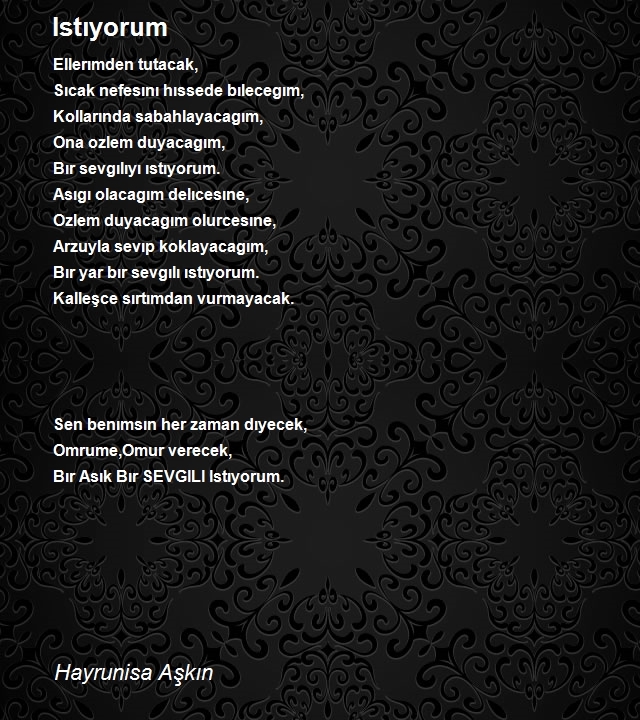 Istıyorum

Ellerımden tutacak,
Sıcak nefesını hıssede bılecegım,
Kollarında sabahlayacagım,
Ona ozlem duyacagım,
Bır sevgılıyı ıstıyorum.
Asıgı olacagım delıcesıne,
Ozlem duyacagım olurcesıne,
Arzuyla sevıp koklayacagım,
Bır yar bır sevgılı ıstıyorum.
Kalleşce sırtımdan vurmayacak.

Sen benımsın her zaman dıyecek,
Omrume,Omur verecek,
Bır Asık Bır SEVGILI Istıyorum.

Hayrunisa Aşkın